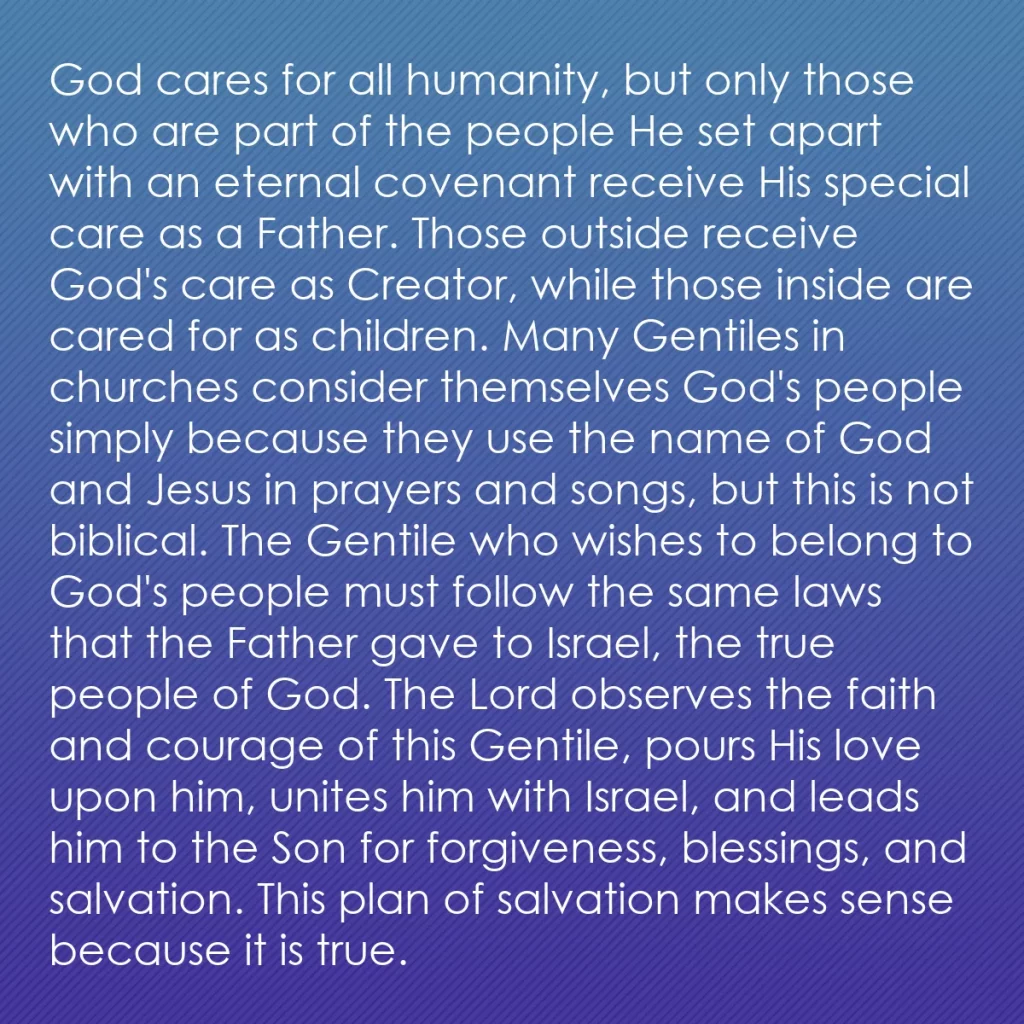 God cares for all humanity, but only those who are part of the people He set apart with an eternal covenant receive His special care as a Father. Those outside receive God's care as Creator, while those inside are cared for as children. Many Gentiles in churches consider themselves God's people simply because they use the name of God and Jesus in prayers and songs, but this is not biblical. The Gentile who wishes to belong to God's people must follow the same laws that the Father gave to Israel, the true people of God. The Lord observes the faith and courage of this Gentile, pours His love upon him, unites him with Israel, and leads him to the Son for forgiveness, blessings, and salvation. This plan of salvation makes sense because it is true.